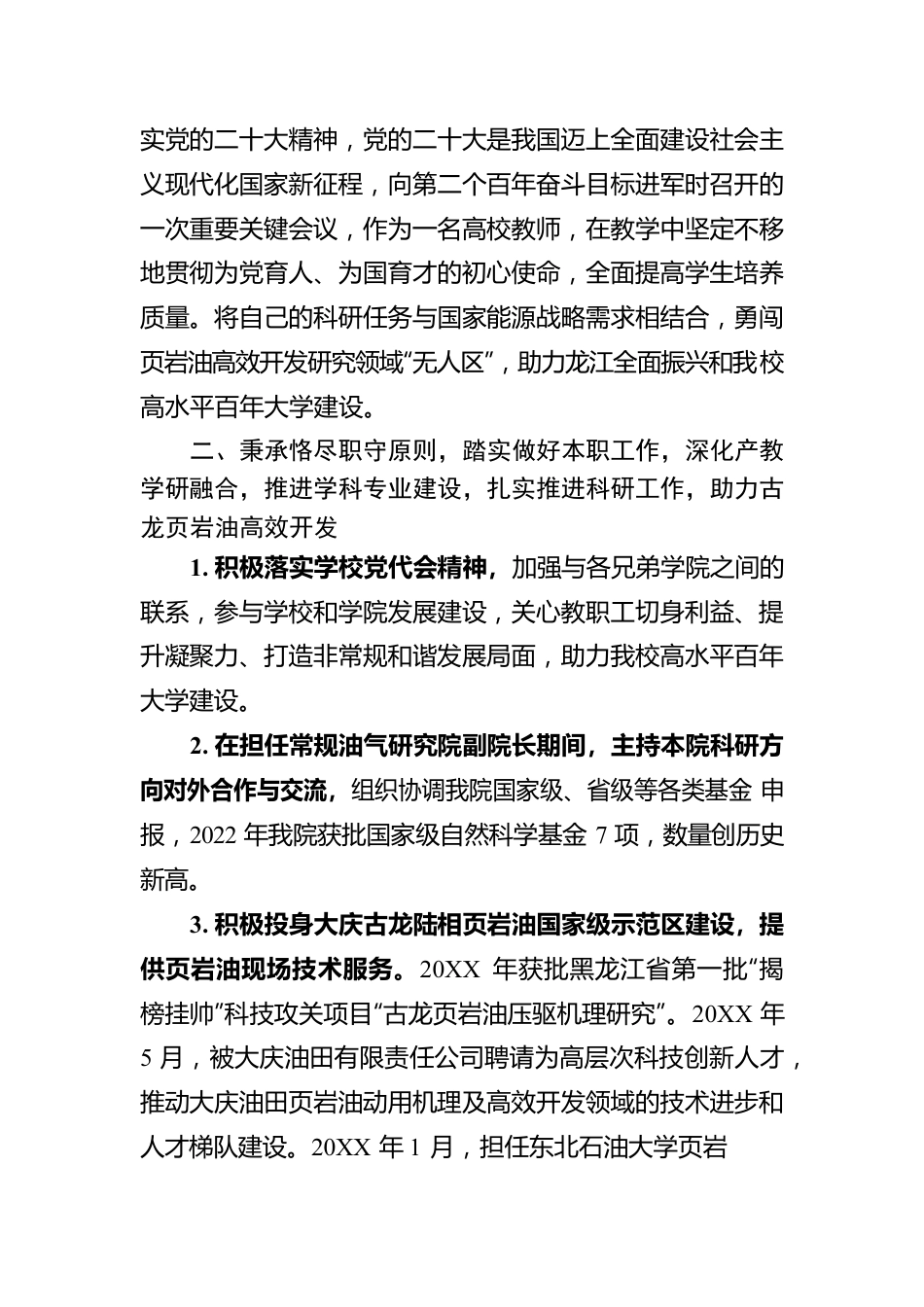 实党的二十大精神，党的二十大是我国迈上全面建设社会主义现代化国家新征程，向第二个百年奋斗目标进军时召开的一次重要关键会议，作为一名高校教师，在教学中坚定不移地贯彻为党育人、为国育才的初心使命，全面提高学生培养质量。将自己的科研任务与国家能源战略需求相结合，勇闯页岩油高效开发研究领域“无人区”，助力龙江全面振兴和我校高水平百年大学建设。

二、秉承恪尽职守原则，踏实做好本职工作，深化产教学研融合，推进学科专业建设，扎实推进科研工作，助力古龙页岩油高效开发

1. 积极落实学校党代会精神，加强与各兄弟学院之间的联系，参与学校和学院发展建设，关心教职工切身利益、提升凝聚力、打造非常规和谐发展局面，助力我校高水平百年大学建设。

2. 在担任常规油气研究院副院长期间，主持本院科研方向对外合作与交流，组织协调我院国家级、省级等各类基金 申报，2022 年我院获批国家级自然科学基金 7 项，数量创历史新高。

3. 积极投身大庆古龙陆相页岩油国家级示范区建设，提供页岩油现场技术服务。20XX 年获批黑龙江省第一批“揭榜挂帅”科技攻关项目“古龙页岩油压驱机理研究”。20XX 年 5 月，被大庆油田有限责任公司聘请为高层次科技创新人才，推动大庆油田页岩油动用机理及高效开发领域的技术进步和人才梯队建设。20XX 年 1 月，担任东北石油大学页岩